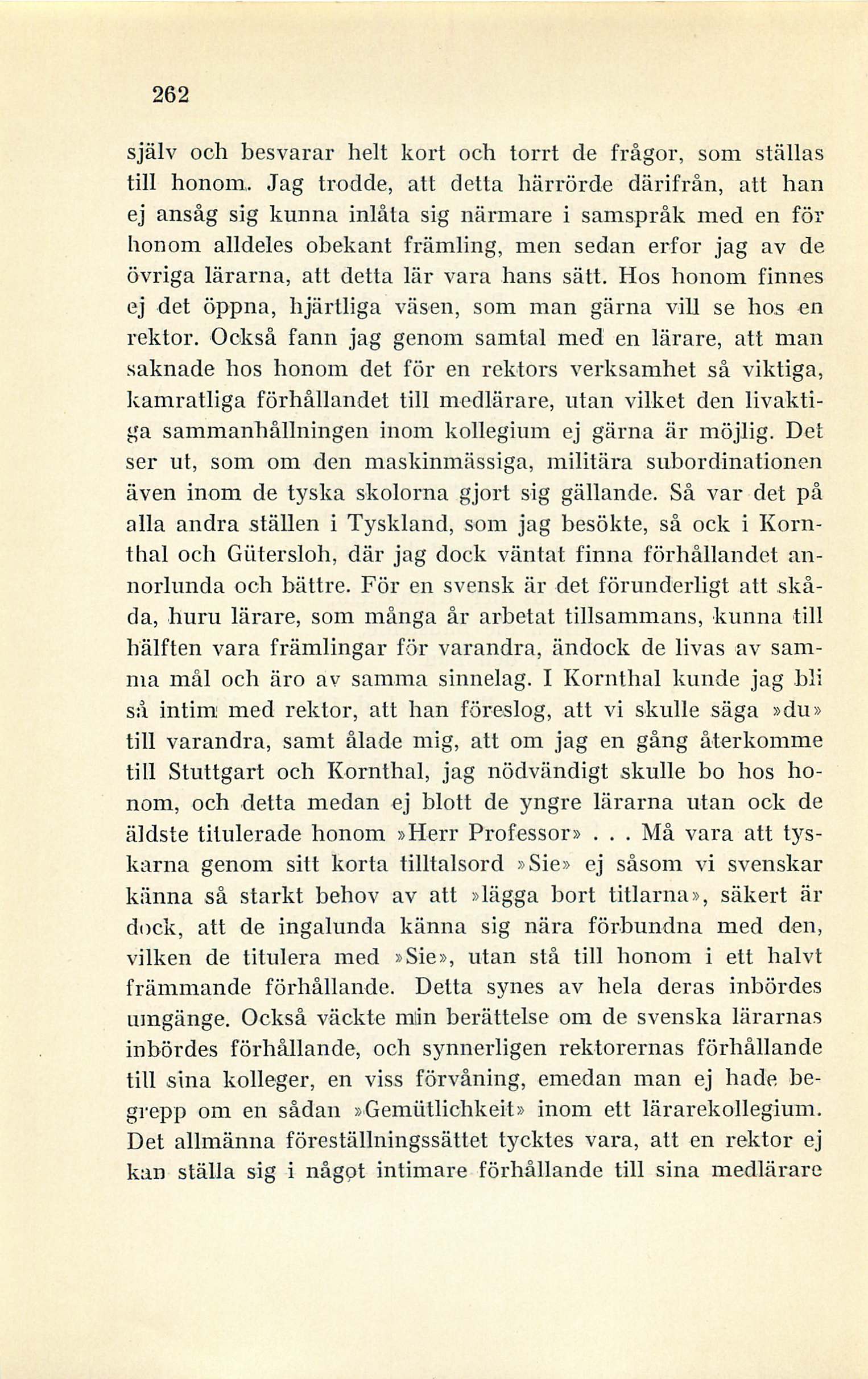 262

själv och besvarar helt kort och torrt de frågor, som ställas till honom. Jag trodde, att detta härrörde därifrån, att han ej ansåg sig kunna inlåta sig närmare i samspråk med en för honom alldeles obekant främling, men sedan erfor jag av de övriga lärarna, att detta lär vara hans sätt. Hos honom finnes ej det öppna, hjärtliga väsen, som man gärna vill se hos en rektor. Också fann jag genom samtal med en lärare, att man saknade hos honom det för en rektors verksamhet så viktiga, kamratliga förhållandet till medlärare, utan vilket den livaktiga sammanhållningen inom kollegium ej gärna är möjlig. Det ser ut, som om den maskinmässiga, militära subordinationen även inom de tyska skolorna gjort sig gällande. Så var det på alla andra ställen i Tyskland, som jag besökte, så ock i Kornthal och Gütersloh, där jag dock väntat finna förhållandet annorlunda och bättre. För en svensk är det förunderligt att skåda, huru lärare, som många år arbetat tillsammans, kunna till hälften vara främlingar för varandra, ändock de livas av samma mål och äro av samma sinnelag. I Kornthal kunde jag bli så intim med rektor, att han föreslog, att vi skulle säga »du» till varandra, samt ålade mig, att om jag en gång återkomme till Stuttgart och Kornthal, jag nödvändigt skulle bo hos honom, och detta medan ej blott de yngre lärarna utan ock de äldste titulerade honom »Herr Professor» . . . Må vara att tyskarna genom sitt korta tilltalsord »Sie» ej såsom vi svenskar känna så starkt behov av att »lägga bort titlarna», säkert är dock, att de ingalunda känna sig nära förbundna med den, vilken de titulera med »Sie», utan stå till honom i ett halvt främmande förhållande. Detta synes av hela deras inbördes umgänge. Också väckte min berättelse om de svenska lärarnas inbördes förhållande, och synnerligen rektorernas förhållande till sina kolleger, en viss förvåning, emedan man ej hade begrepp om en sådan »Gemütlichkeit» inom ett lärarekollegium. Det allmänna föreställningssättet tycktes vara, att en rektor ej kan ställa sig i något intimare förhållande till sina medlärare